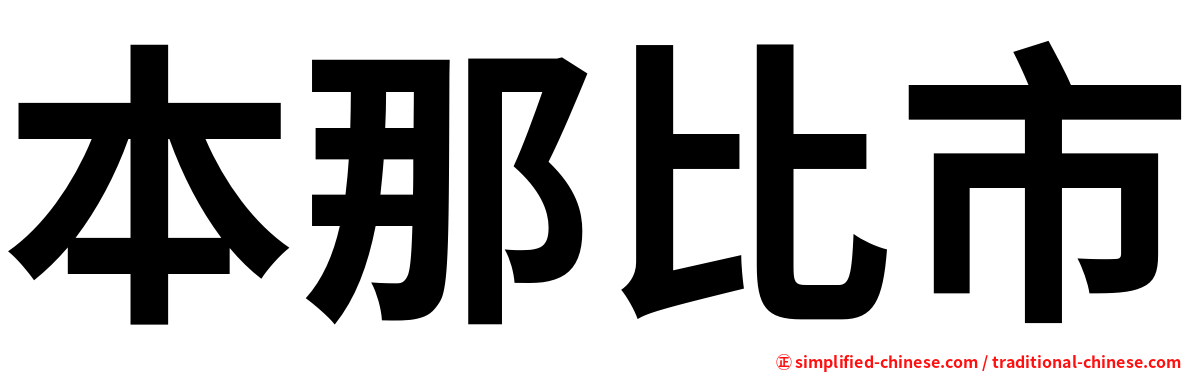 本那比市

㊣ simplified-chinese.com / traditional-chinese.com